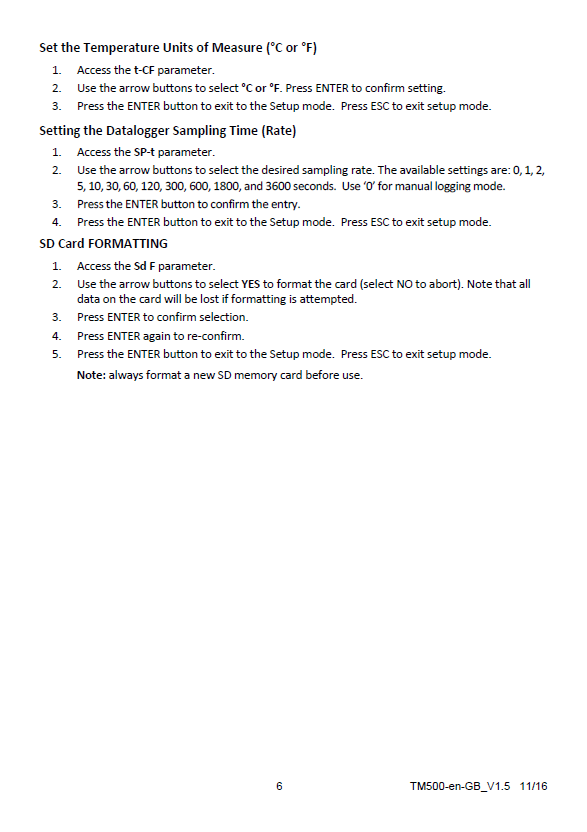 Set the Temperature Units of Measure (°C or °F)

1. Access the t-CF parameter.
2. Use the arrow buttons to select °C or °F. Press ENTER to confirm setting.
3. Press the ENTER button to exit to the Setup mode. Press ESC to exit setup mode.

Setting the Datalogger Sampling Time (Rate)

1. Access the SP-t parameter.
2. Use the arrow buttons to select the desired sampling rate. The available settings are: 0, 1, 2, 5, 10, 30, 60, 120, 300, 600, 1800, and 3600 seconds. Use '0' for manual logging mode.
3. Press the ENTER button to confirm the entry.
4. Press the ENTER button to exit to the Setup mode. Press ESC to exit setup mode.

SD Card FORMATTING

1. Access the Sd F parameter.
2. Use the arrow buttons to select YES to format the card (select NO to abort). Note that all data on the card will be lost if formatting is attempted.
3. Press ENTER to confirm selection.
4. Press ENTER again to re-confirm.
5. Press the ENTER button to exit to the Setup mode. Press ESC to exit setup mode.

Note: always format a new SD memory card before use.

6

TM500-en-GB_V1.5 11/16